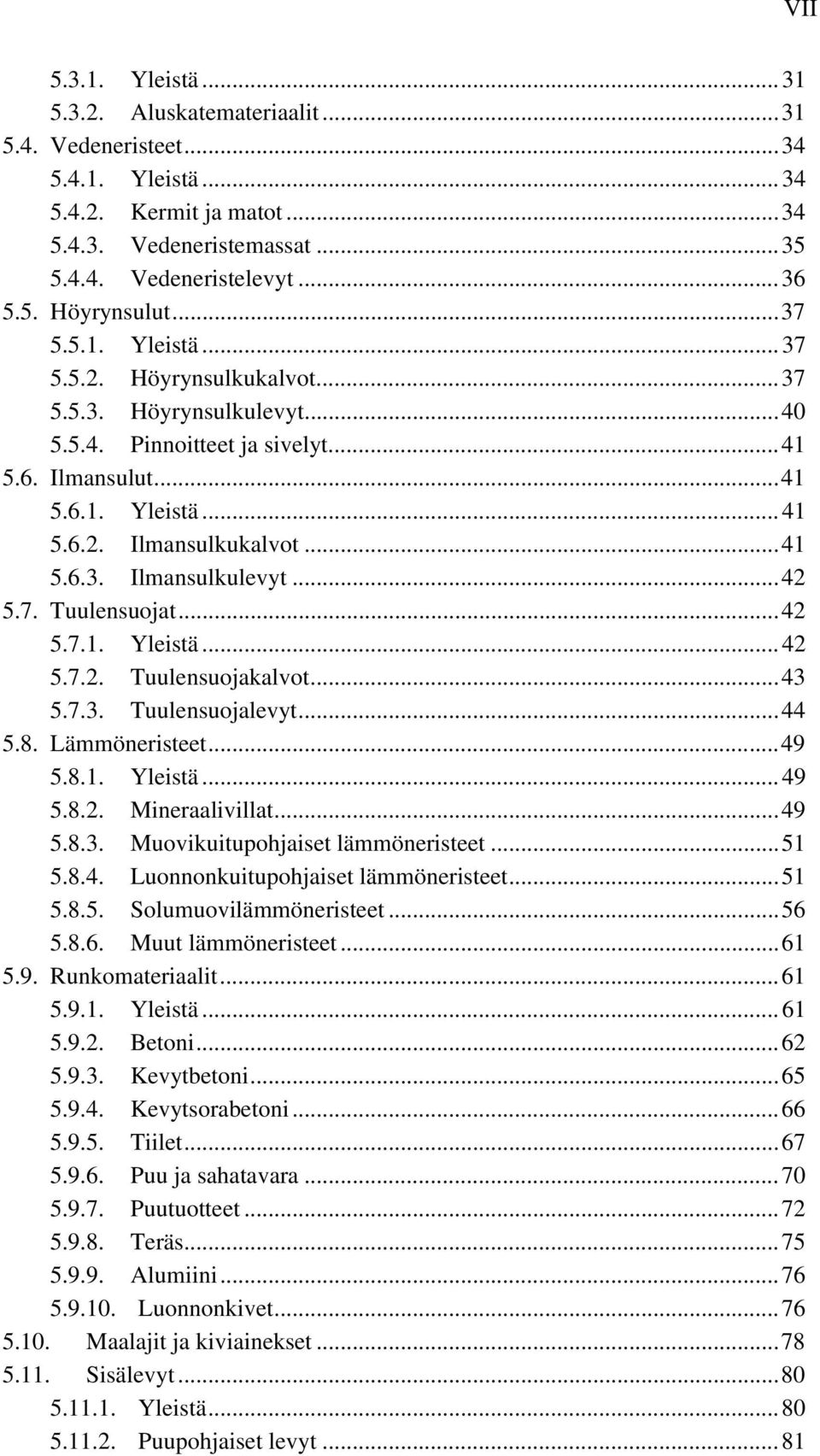 VII

5.3.1. Yleistä ... 31
5.3.2. Aluskatemateriaalit ... 31
5.4. Vedeneristeet ... 34
5.4.1. Yleistä ... 34
5.4.2. Kermit ja matot ... 34
5.4.3. Vedeneristemassat ... 35
5.4.4. Vedeneristelevyt ... 36
5.5. Höyrynsulut ... 37
5.5.1. Yleistä ... 37
5.5.2. Höyrynsulkukalvot ... 37
5.5.3. Höyrynsulkulevyt ... 40
5.5.4. Pinnoitteet ja sivelyt ... 41
5.6. Ilmansulut ... 41
5.6.1. Yleistä ... 41
5.6.2. Ilmansulkukalvot ... 41
5.6.3. Ilmansulkulevyt ... 42
5.7. Tuulensuojat ... 42
5.7.1. Yleistä ... 42
5.7.2. Tuulensuojakalvot ... 43
5.7.3. Tuulensuojalevyt ... 44
5.8. Lämmöneristeet ... 49
5.8.1. Yleistä ... 49
5.8.2. Mineraalivillat ... 49
5.8.3. Muovikuitupohjaiset lämmöneristeet ... 51
5.8.4. Luonnonkuitupohjaiset lämmöneristeet ... 51
5.8.5. Solumuovilämmöneristeet ... 56
5.8.6. Muut lämmöneristeet ... 61
5.9. Runkomateriaalit ... 61
5.9.1. Yleistä ... 61
5.9.2. Betoni ... 62
5.9.3. Kevytbetoni ... 65
5.9.4. Kevytsorabetoni ... 66
5.9.5. Tiilet ... 67
5.9.6. Puu ja sahatavara ... 70
5.9.7. Puutuotteet ... 72
5.9.8. Teräs ... 75
5.9.9. Alumiini ... 76
5.9.10. Luonnonkivet ... 76
5.10. Maalajit ja kiviainekset ... 78
5.11. Sisälevyt ... 80
5.11.1. Yleistä ... 80
5.11.2. Puupohjaiset levyt ... 81